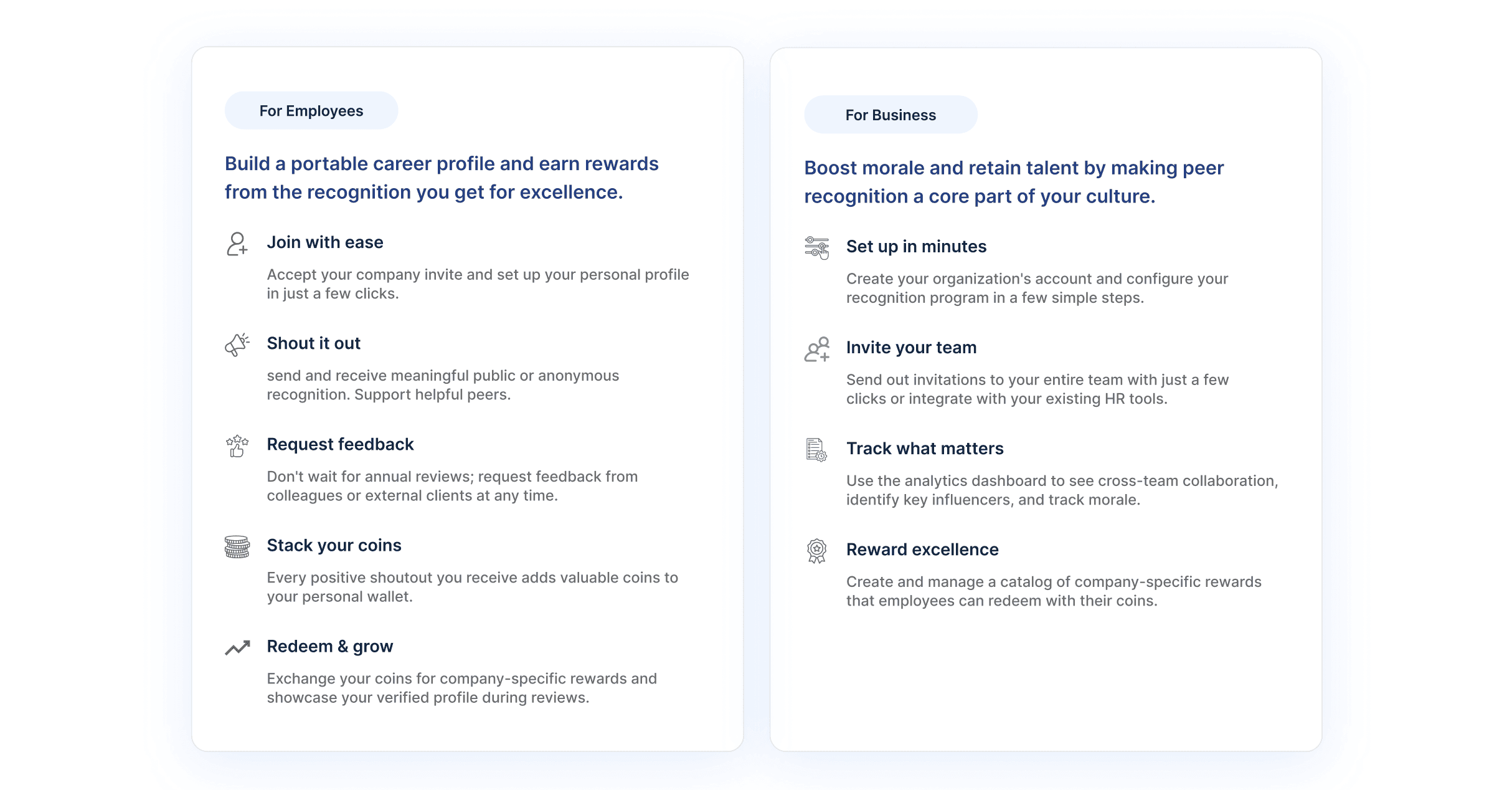 For Employees

Build a portable career profile and earn rewards from the recognition you get for excellence.

Join with ease

Accept your company invite and set up your personal profile in just a few clicks.

Shout it out

send and receive meaningful public or anonymous recognition. Support helpful peers.

Request feedback

Don't wait for annual reviews; request feedback from colleagues or external clients at any time.

Stack your coins

Every positive shoutout you receive adds valuable coins to your personal wallet.

Redeem & grow

Exchange your coins for company-specific rewards and showcase your verified profile during reviews.

For Business

Boost morale and retain talent by making peer recognition a core part of your culture.

Set up in minutes

Create your organization's account and configure your recognition program in a few simple steps.

Invite your team

Send out invitations to your entire team with just a few clicks or integrate with your existing HR tools.

Track what matters

Use the analytics dashboard to see cross-team collaboration, identify key influencers, and track morale.

Reward excellence

Create and manage a catalog of company-specific rewards that employees can redeem with their coins.